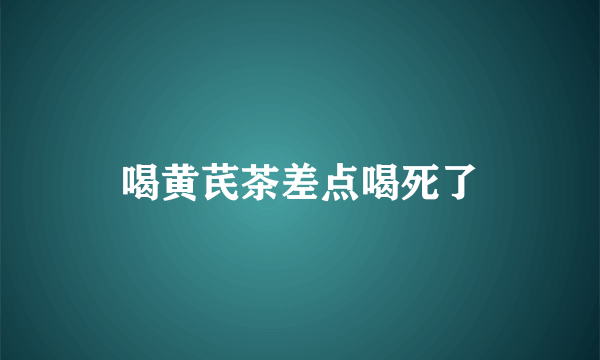 喝黄芪茶差点喝死了